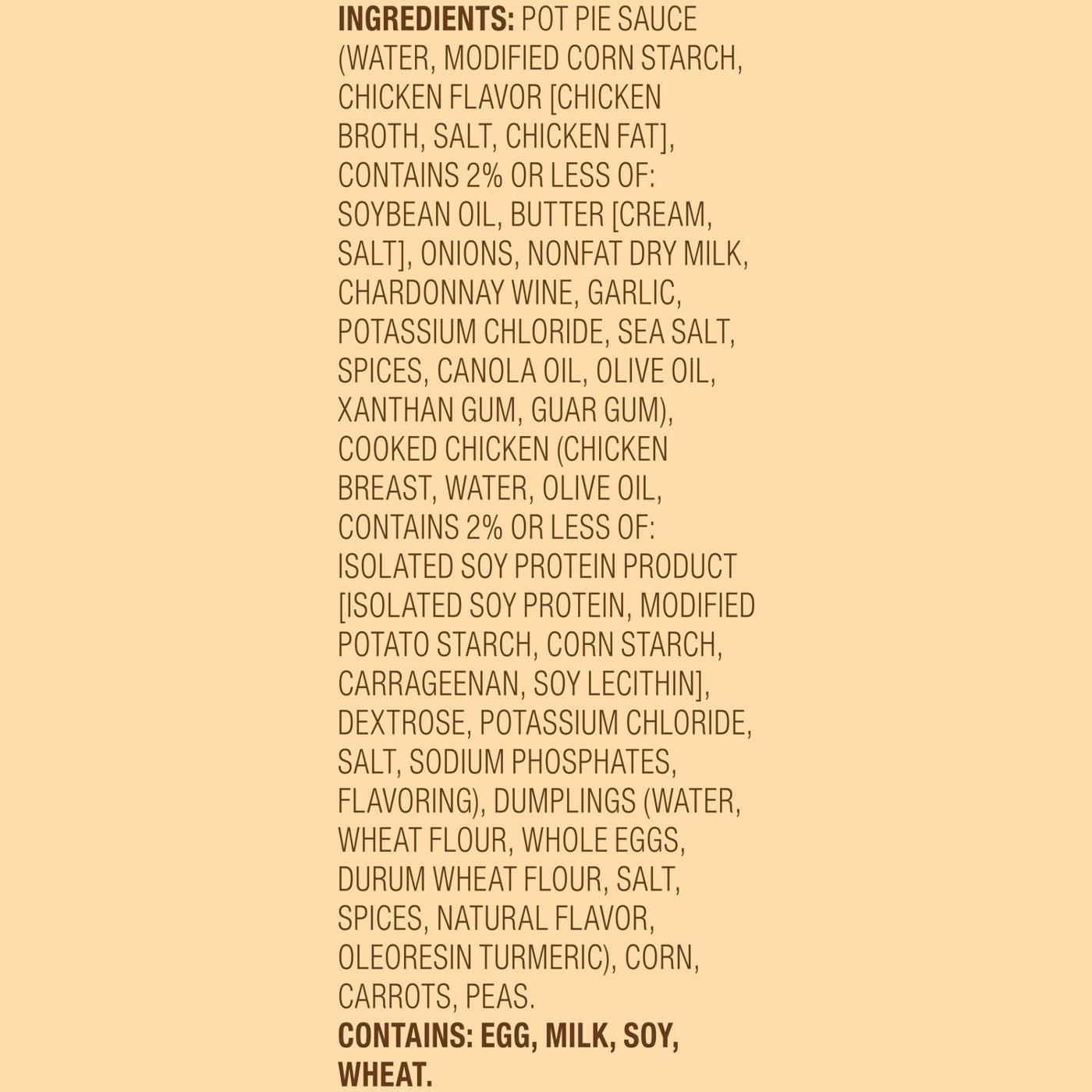 INGREDIENTS: POT PIE SAUCE (WATER, MODIFIED CORN STARCH, CHICKEN FLAVOR [CHICKEN BROTH, SALT, CHICKEN FAT], CONTAINS 2% OR LESS OF: SOYBEAN OIL, BUTTER [CREAM, SALT], ONIONS, NONFAT DRY MILK, CHARDONNAY WINE, GARLIC, POTASSIUM CHLORIDE, SEA SALT, SPICES, CANOLA OIL, OLIVE OIL, XANTHAN GUM, GUAR GUM), COOKED CHICKEN (CHICKEN BREAST, WATER, OLIVE OIL, CONTAINS 2% OR LESS OF: ISOLATED SOY PROTEIN PRODUCT [ISOLATED SOY PROTEIN, MODIFIED POTATO STARCH, CORN STARCH, CARRAGEENAN, SOY LECITHIN], DEXTROSE, POTASSIUM CHLORIDE, SALT, SODIUM PHOSPHATES, FLAVORING), DUMPLINGS (WATER, WHEAT FLOUR, WHOLE EGGS, DURUM WHEAT FLOUR, SALT, SPICES, NATURAL FLAVOR, OLEORESIN TURMERIC), CORN, CARROTS, PEAS.

CONTAINS: EGG, MILK, SOY, WHEAT.